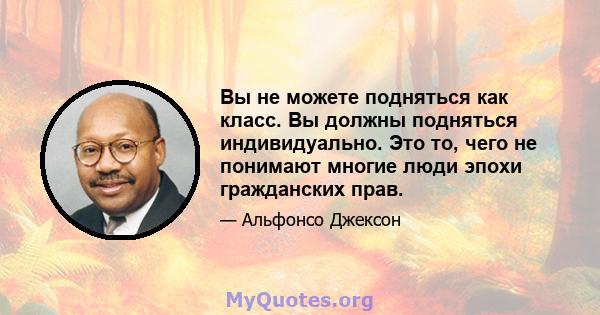 Вы не можете подняться как класс. Вы должны подняться индивидуально. Это то, чего не понимают многие люди эпохи гражданских прав.

— Альфонсо Джексон

MyQuotes.org